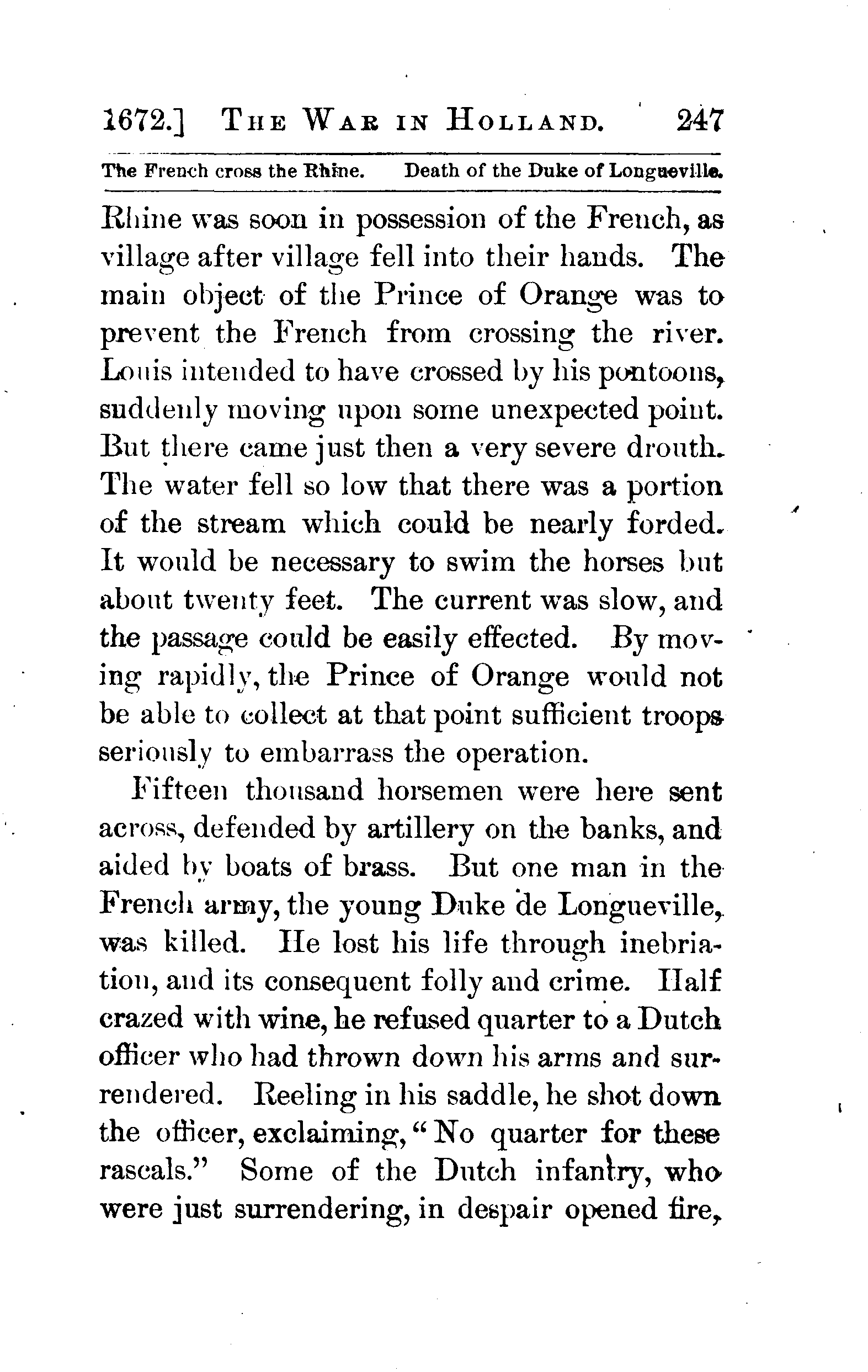 1672.] THE WAR IN HOLLAND. 247

The French cross the Rhine. Death of the Duke of Longueville.

Rhine was soon in possession of the French, as village after village fell into their hands. The main object of the Prince of Orange was to prevent the French from crossing the river. Louis intended to have crossed by his pontoons, suddenly moving upon some unexpected point. But there came just then a very severe drouth. The water fell so low that there was a portion of the stream which could be nearly forded. It would be necessary to swim the horses but about twenty feet. The current was slow, and the passage could be easily effected. By moving rapidly, the Prince of Orange would not be able to collect at that point sufficient troops seriously to embarrass the operation.

Fifteen thousand horsemen were here sent across, defended by artillery on the banks, and aided by boats of brass. But one man in the French army, the young Duke de Longueville, was killed. He lost his life through inebriation, and its consequent folly and crime. Half crazed with wine, he refused quarter to a Dutch officer who had thrown down his arms and surrendered. Reeling in his saddle, he shot down the officer, exclaiming, "No quarter for these rascals." Some of the Dutch infantry, who were just surrendering, in despair opened fire,